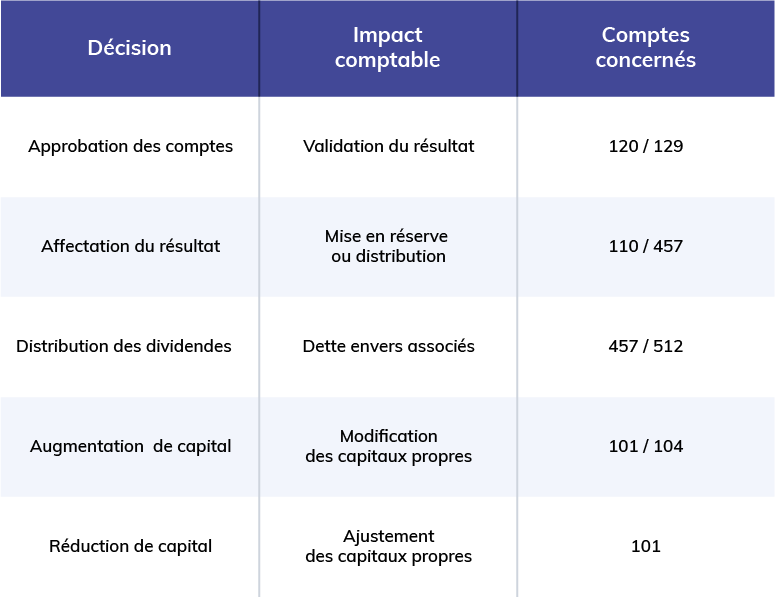 | Décision | Impact comptable | Comptes concernés |
|---|---|---|
| Approbation des comptes | Validation du résultat | 120 / 129 |
| Affectation du résultat | Mise en réserve ou distribution | 110 / 457 |
| Distribution des dividendes | Dette envers associés | 457 / 512 |
| Augmentation de capital | Modification des capitaux propres | 101 / 104 |
| Réduction de capital | Ajustement des capitaux propres | 101 |